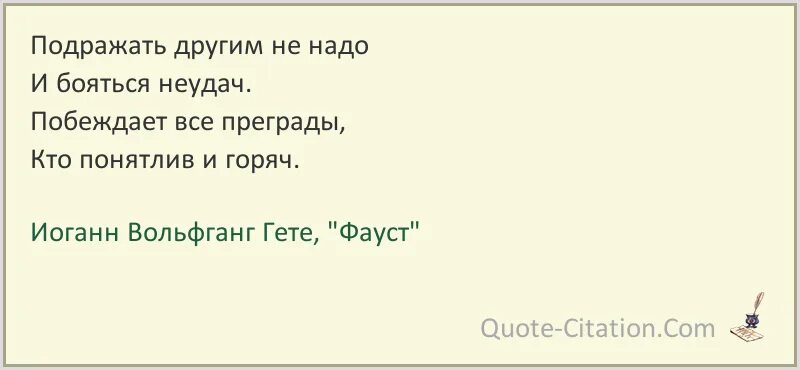 Подражать другим не надо
И бояться неудач.
Побеждает все преграды,
Кто понятлив и горяч.

Иоганн Вольфганг Гете, "Фауст"

Quote-Citation.Com